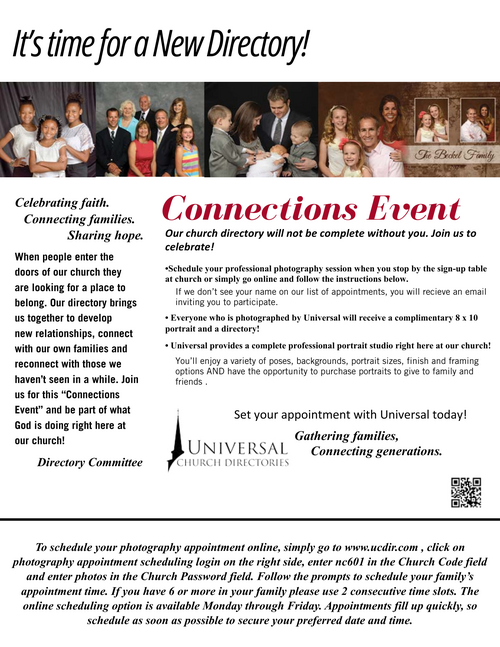 It's time for a New Directory!

The Bickel Family

Celebrating faith.
Connecting families.
Sharing hope.

When people enter the doors of our church they are looking for a place to belong. Our directory brings us together to develop new relationships, connect with our own families and reconnect with those we haven't seen in a while. Join us for this "Connections Event" and be part of what God is doing right here at our church!

Directory Committee

Connections Event

Our church directory will not be complete without you. Join us to celebrate!

•Schedule your professional photography session when you stop by the sign-up table at church or simply go online and follow the instructions below.

If we don't see your name on our list of appointments, you will recieve an email inviting you to participate.

• Everyone who is photographed by Universal will receive a complimentary 8 x 10 portrait and a directory!

• Universal provides a complete professional portrait studio right here at our church!

You'll enjoy a variety of poses, backgrounds, portrait sizes, finish and framing options AND have the opportunity to purchase portraits to give to family and friends .

Set your appointment with Universal today!

UNIVERSAL
CHURCH DIRECTORIES

Gathering families,
Connecting generations.

To schedule your photography appointment online, simply go to www.ucdir.com , click on photography appointment scheduling login on the right side, enter nc601 in the Church Code field and enter photos in the Church Password field. Follow the prompts to schedule your family's appointment time. If you have 6 or more in your family please use 2 consecutive time slots. The online scheduling option is available Monday through Friday. Appointments fill up quickly, so schedule as soon as possible to secure your preferred date and time.